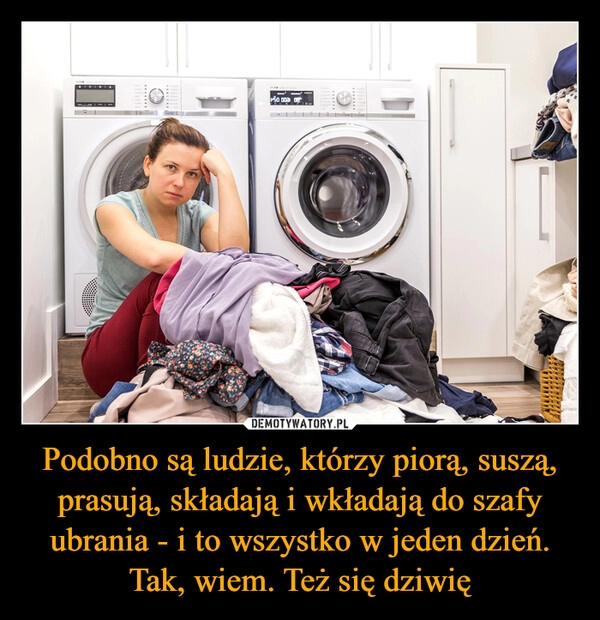 DEMOTYWATORY.PL

Podobno są ludzie, którzy piorą, suszą, prasują, składają i wkładają do szafy ubrania - i to wszystko w jeden dzień. Tak, wiem. Też się dziwię